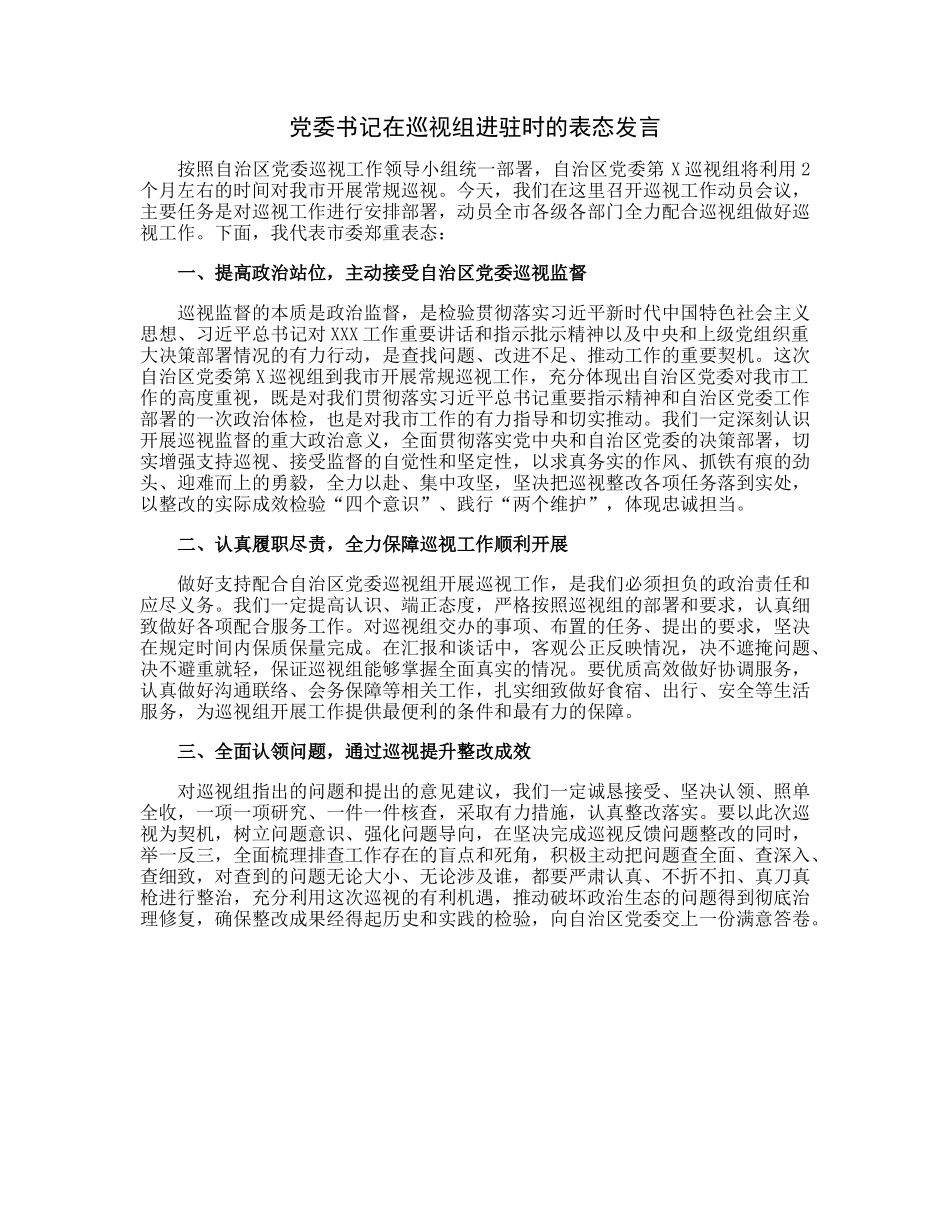 党委书记在巡视组进驻时的表态发言

按照自治区党委巡视工作领导小组统一部署，自治区党委第 X 巡视组将利用 2 个月左右的时间对我市开展常规巡视。今天，我们在这里召开巡视工作动员会议，主要任务是对巡视工作进行安排部署，动员全市各级各部门全力配合巡视组做好巡视工作。下面，我代表市委郑重表态：

一、提高政治站位，主动接受自治区党委巡视监督

巡视监督的本质是政治监督，是检验贯彻落实习近平新时代中国特色社会主义思想、习近平总书记对 XXX 工作重要讲话和指示批示精神以及中央和上级党组织重大决策部署情况的有力行动，是查找问题、改进不足、推动工作的重要契机。这次自治区党委第 X 巡视组到我市开展常规巡视工作，充分体现出自治区党委对我市工作的高度重视，既是对我们贯彻落实习近平总书记重要指示精神和自治区党委工作部署的一次政治体检，也是对我市工作的有力指导和切实推动。我们一定深刻认识开展巡视监督的重大政治意义，全面贯彻落实党中央和自治区党委的决策部署，切实增强支持巡视、接受监督的自觉性和坚定性，以求真务实的作风、抓铁有痕的劲头、迎难而上的勇毅，全力以赴、集中攻坚，坚决把巡视整改各项任务落到实处，以整改的实际成效检验“四个意识”、践行“两个维护”，体现忠诚担当。

二、认真履职尽责，全力保障巡视工作顺利开展

做好支持配合自治区党委巡视组开展巡视工作，是我们必须担负的政治责任和应尽义务。我们一定提高认识、端正态度，严格按照巡视组的部署和要求，认真细致做好各项配合服务工作。对巡视组交办的事项、布置的任务、提出的要求，坚决在规定时间内保质保量完成。在汇报和谈话中，客观公正反映情况，决不遮掩问题、决不避重就轻，保证巡视组能够掌握全面真实的情况。要优质高效做好协调服务，认真做好沟通联络、会务保障等相关工作，扎实细致做好食宿、出行、安全等生活服务，为巡视组开展工作提供最便利的条件和最有力的保障。

三、全面认领问题，通过巡视提升整改成效

对巡视组指出的问题和提出的意见建议，我们一定诚恳接受、坚决认领、照单全收，一项一项研究、一件一件核查，采取有力措施，认真整改落实。要以此次巡视为契机，树立问题意识、强化问题导向，在坚决完成巡视反馈问题整改的同时，举一反三，全面梳理排查工作存在的盲点和死角，积极主动把问题查全面、查深入、查细致，对查到的问题无论大小、无论涉及谁，都要严肃认真、不折不扣、真刀真枪进行整治，充分利用这次巡视的有利机遇，推动破坏政治生态的问题得到彻底治理修复，确保整改成果经得起历史和实践的检验，向自治区党委交上一份满意答卷。